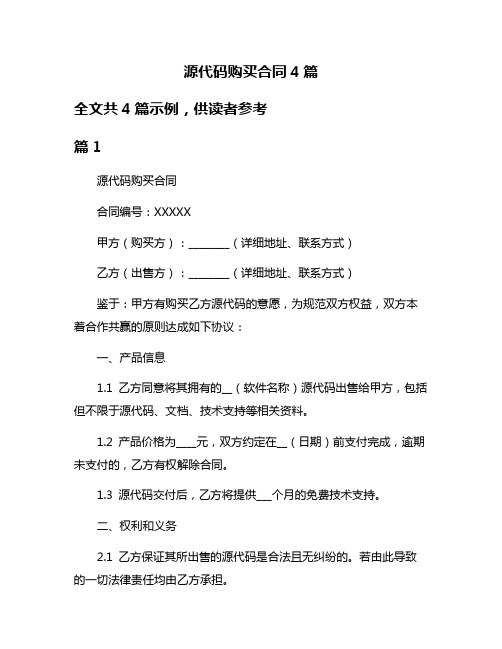 源代码购买合同 4 篇

全文共 4 篇示例，供读者参考

篇 1

源代码购买合同

合同编号：XXXXX

甲方（购买方）：________（详细地址、联系方式）

乙方（出售方）：________（详细地址、联系方式）

鉴于：甲方有购买乙方源代码的意愿，为规范双方权益，双方本着合作共赢的原则达成如下协议：

一、产品信息

1.1 乙方同意将其拥有的__（软件名称）源代码出售给甲方，包括但不限于源代码、文档、技术支持等相关资料。

1.2 产品价格为____元，双方约定在__（日期）前支付完成，逾期未支付的，乙方有权解除合同。

1.3 源代码交付后，乙方将提供___个月的免费技术支持。

二、权利和义务

2.1 乙方保证其所出售的源代码是合法且无纠纷的。若由此导致的一切法律责任均由乙方承担。